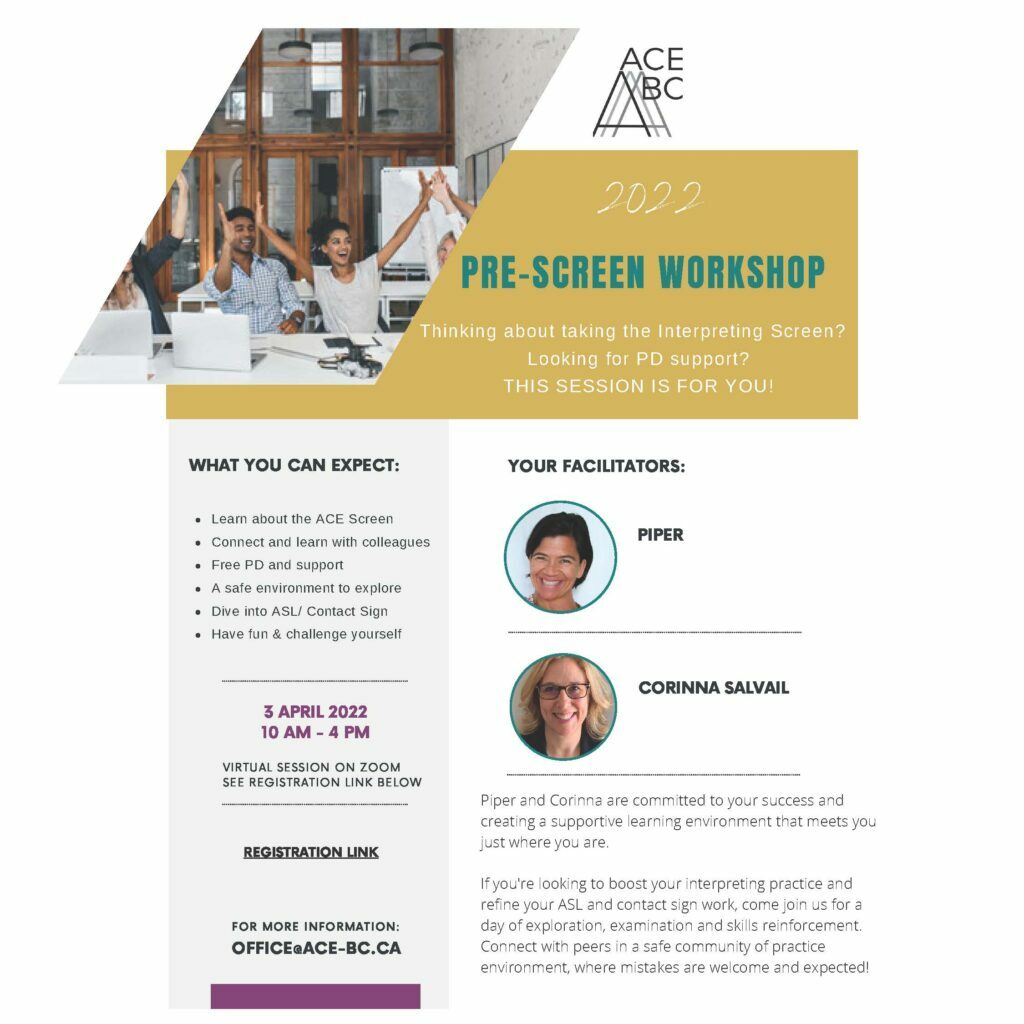 ACE BC

2022

PRE-SCREEN WORKSHOP

Thinking about taking the Interpreting Screen?
Looking for PD support?
THIS SESSION IS FOR YOU!

WHAT YOU CAN EXPECT:

- Learn about the ACE Screen
- Connect and learn with colleagues
- Free PD and support
- A safe environment to explore
- Dive into ASL/ Contact Sign
- Have fun & challenge yourself

3 APRIL 2022
10 AM - 4 PM

VIRTUAL SESSION ON ZOOM
SEE REGISTRATION LINK BELOW

REGISTRATION LINK

FOR MORE INFORMATION:
OFFICE@ACE-BC.CA

YOUR FACILITATORS:

PIPER

CORINNA SALVAIL

Piper and Corinna are committed to your success and creating a supportive learning environment that meets you just where you are.

If you're looking to boost your interpreting practice and refine your ASL and contact sign work, come join us for a day of exploration, examination and skills reinforcement. Connect with peers in a safe community of practice environment, where mistakes are welcome and expected!